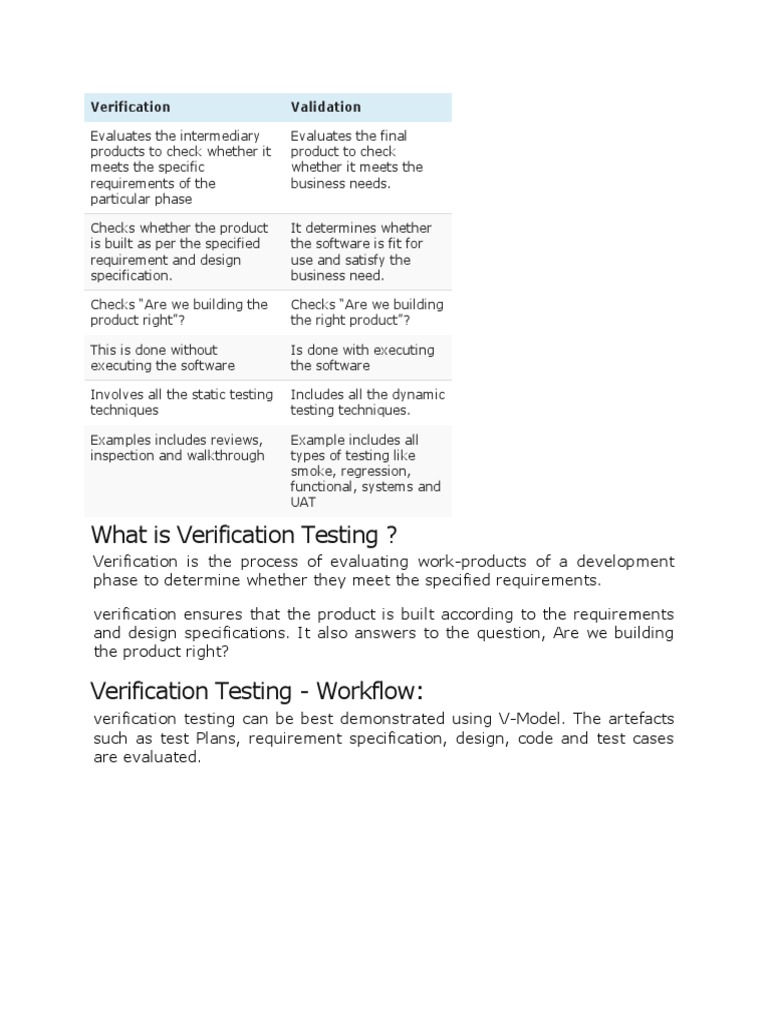 | Verification | Validation |
|---|---|
| Evaluates the intermediary products to check whether it meets the specific requirements of the particular phase | Evaluates the final product to check whether it meets the business needs. |
| Checks whether the product is built as per the specified requirement and design specification. | It determines whether the software is fit for use and satisfy the business need. |
| Checks "Are we building the product right"? | Checks "Are we building the right product"? |
| This is done without executing the software | Is done with executing the software |
| Involves all the static testing techniques | Includes all the dynamic testing techniques. |
| Examples includes reviews, inspection and walkthrough | Example includes all types of testing like smoke, regression, functional, systems and UAT |

What is Verification Testing ?

Verification is the process of evaluating work-products of a development phase to determine whether they meet the specified requirements.

verification ensures that the product is built according to the requirements and design specifications. It also answers to the question, Are we building the product right?

Verification Testing - Workflow:

verification testing can be best demonstrated using V-Model. The artefacts such as test Plans, requirement specification, design, code and test cases are evaluated.